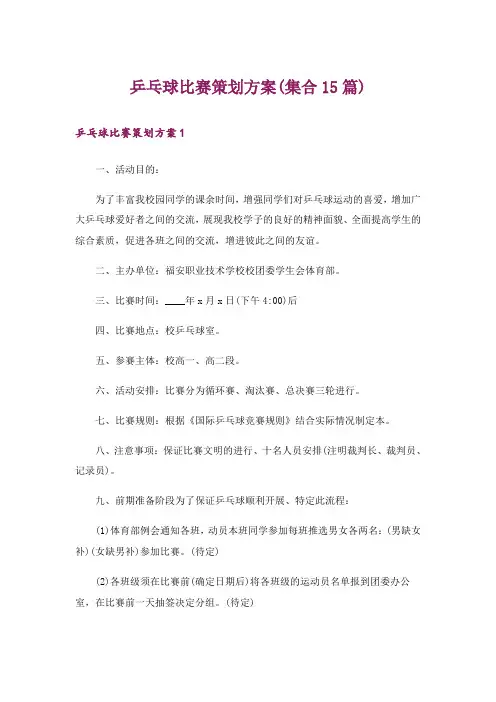 乒乓球比赛策划方案(集合15篇)

乒乓球比赛策划方案1

一、活动目的:

为了丰富我校园同学的课余时间，增强同学们对乒乓球运动的喜爱，增加广大乒乓球爱好者之间的交流，展现我校学子的良好的精神面貌、全面提高学生的综合素质，促进各班之间的交流，增进彼此之间的友谊。

二、主办单位：福安职业技术学校校团委学生会体育部。

三、比赛时间：____年x月x日(下午4:00)后

四、比赛地点：校乒乓球室。

五、参赛主体：校高一、高二段。

六、活动安排：比赛分为循环赛、淘汰赛、总决赛三轮进行。

七、比赛规则：根据《国际乒乓球竞赛规则》结合实际情况制定本。

八、注意事项：保证比赛文明的进行、十名人员安排(注明裁判长、裁判员、记录员)。

九、前期准备阶段为了保证乒乓球顺利开展、特定此流程：

(1)体育部例会通知各班，动员本班同学参加每班推选男女各两名：(男缺女补)(女缺男补)参加比赛。(待定)

(2)各班级须在比赛前(确定日期后)将各班级的运动员名单报到团委办公室，在比赛前一天抽签决定分组。(待定)